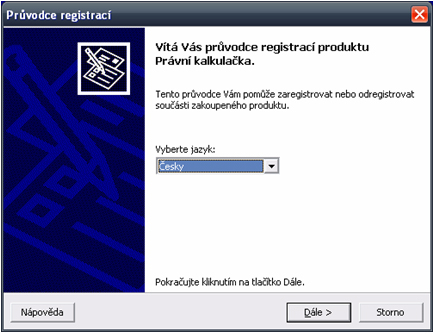 Průvodce registrací

Vítá Vás průvodce registrací produktu Právní kalkulačka.

Tento průvodce Vám pomůže zaregistrovat nebo odregistrovat součásti zakoupeného produktu.

Vyberte jazyk:

Česky

Pokračujte kliknutím na tlačítko Dále.

Nápověda

Dále >

Storno